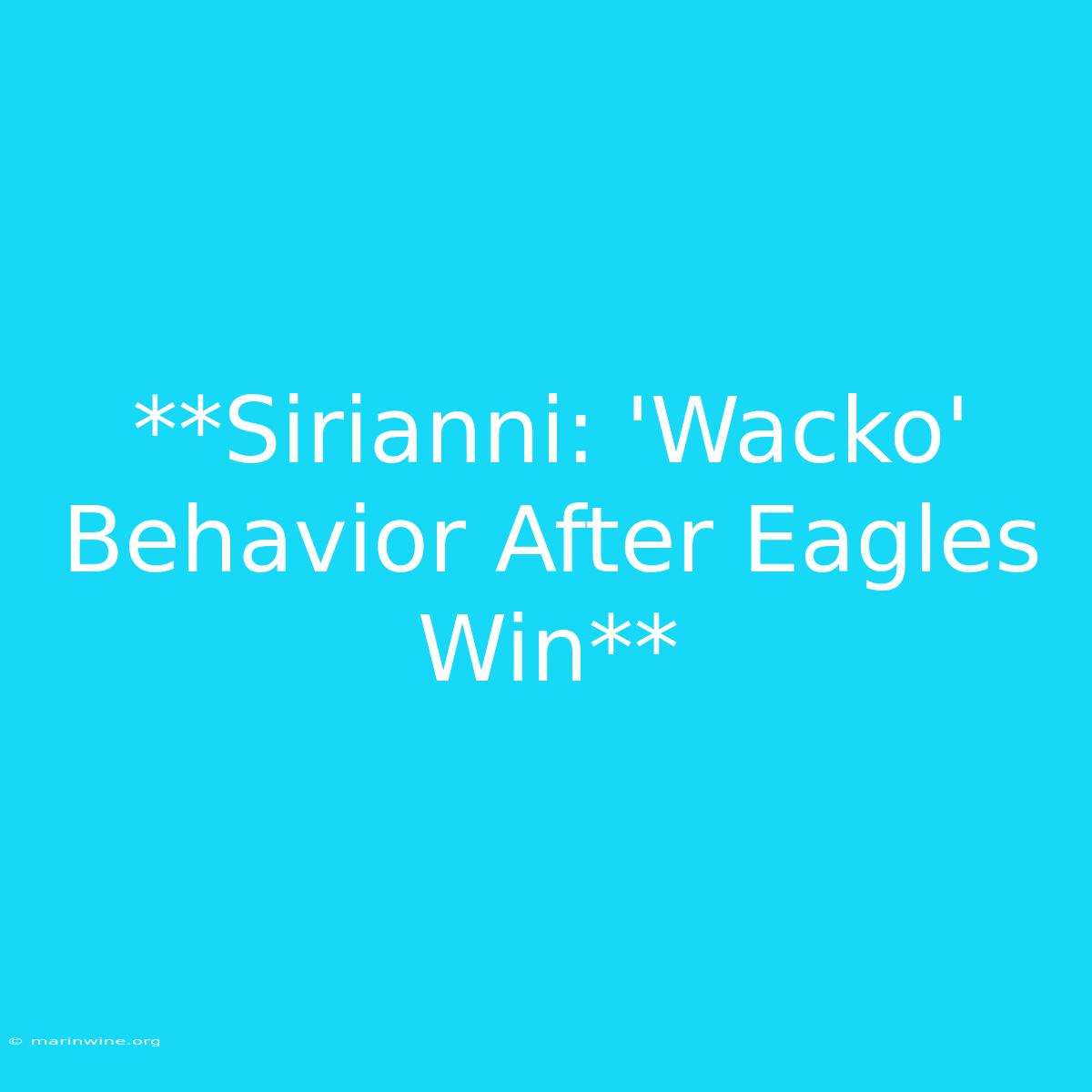 **Sirianni: 'Wacko' Behavior After Eagles Win**

© marinwine.org